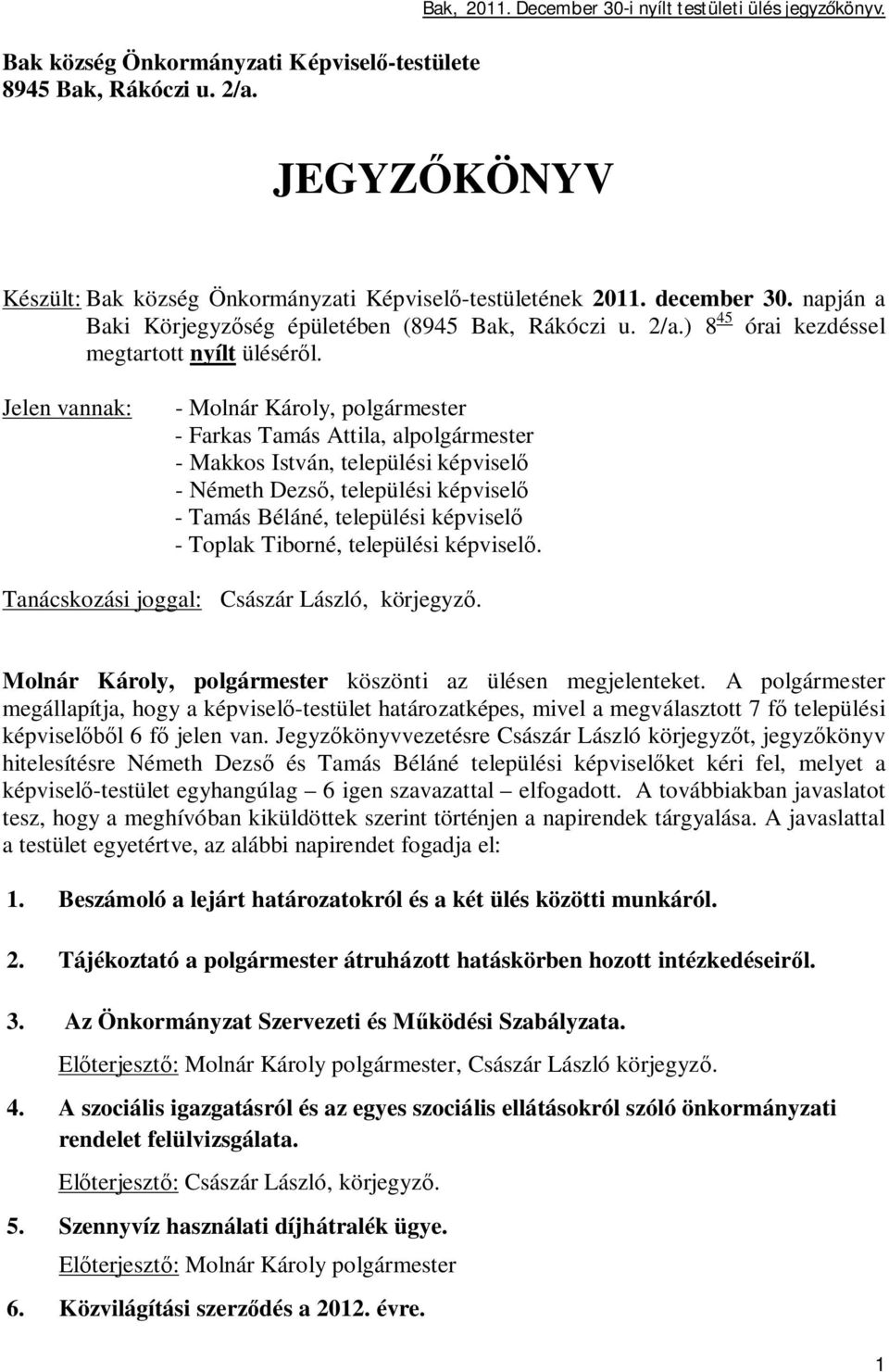 Bak, 2011. December 30-i nyílt testületi ülés jegyzőkönyv.

Bak község Önkormányzati Képviselő-testülete
8945 Bak, Rákóczi u. 2/a.

JEGYZŐKÖNYV

Készült: Bak község Önkormányzati Képviselő-testületének 2011. december 30. napján a Baki Körjegyzőség épületében (8945 Bak, Rákóczi u. 2/a.) $8^{45}$ órai kezdéssel megtartott nyílt üléséről.

Jelen vannak: - Molnár Károly, polgármester
- Farkas Tamás Attila, alpolgármester
- Makkos István, települési képviselő
- Németh Dezső, települési képviselő
- Tamás Béláné, települési képviselő
- Toplak Tiborné, települési képviselő.

Tanácskozási joggal: Császár László, körjegyző.

Molnár Károly, polgármester köszönti az ülésen megjelenteket. A polgármester megállapítja, hogy a képviselő-testület határozatképes, mivel a megválasztott 7 fő települési képviselőből 6 fő jelen van. Jegyzőkönyvvezetésre Császár László körjegyzőt, jegyzőkönyv hitelesítésre Németh Dezső és Tamás Béláné települési képviselőket kéri fel, melyet a képviselő-testület egyhangúlag – 6 igen szavazattal – elfogadott. A továbbiakban javaslatot tesz, hogy a meghívóban kiküldöttek szerint történjen a napirendek tárgyalása. A javaslattal a testület egyetértve, az alábbi napirendet fogadja el:

1. Beszámoló a lejárt határozatokról és a két ülés közötti munkáról.

2. Tájékoztató a polgármester átruházott hatáskörben hozott intézkedéseiről.

3. Az Önkormányzat Szervezeti és Működési Szabályzata.
Előterjesztő: Molnár Károly polgármester, Császár László körjegyző.

4. A szociális igazgatásról és az egyes szociális ellátásokról szóló önkormányzati rendelet felülvizsgálata.
Előterjesztő: Császár László, körjegyző.

5. Szennyvíz használati díjhátralék ügye.
Előterjesztő: Molnár Károly polgármester

6. Közvilágítási szerződés a 2012. évre.

1